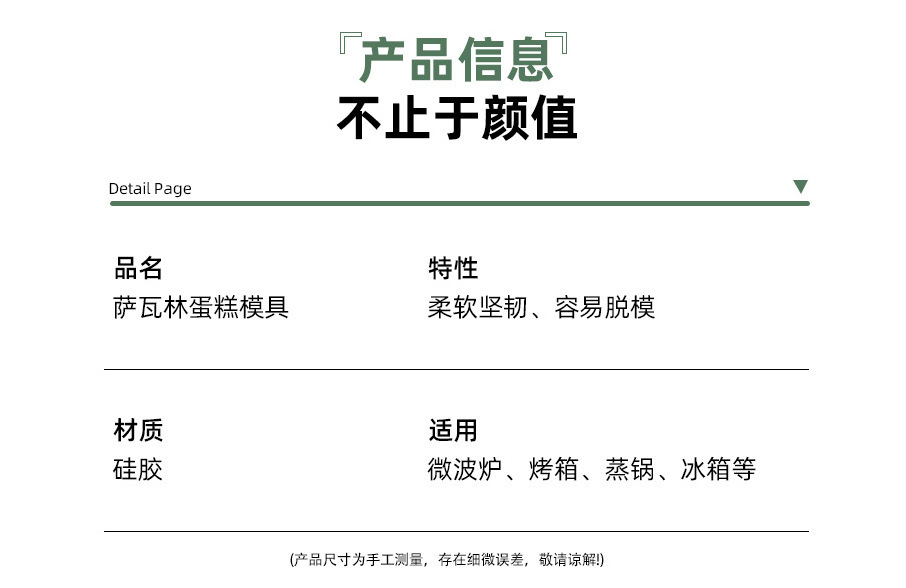 『产品信息』
不止于颜值

Detail Page

品名
萨瓦林蛋糕模具

特性
柔软坚韧、容易脱模

材质
硅胶

适用
微波炉、烤箱、蒸锅、冰箱等

(产品尺寸为手工测量，存在细微误差，敬请谅解!)